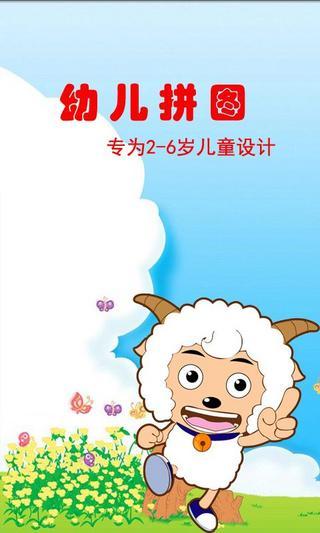 幼儿拼图

专为2-6岁儿童设计